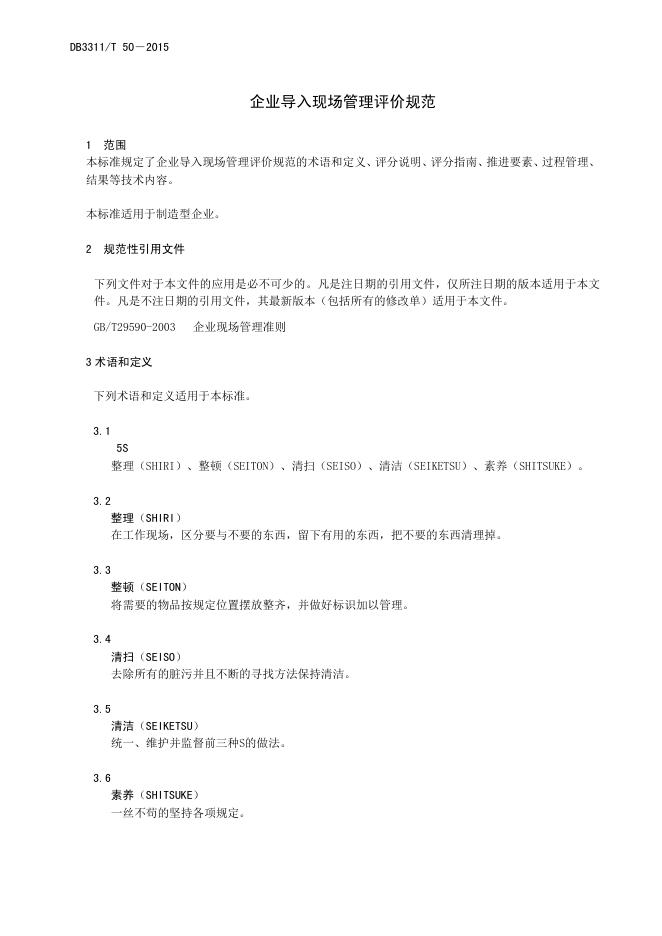 DB3311/T 50—2015

企业导入现场管理评价规范

1 范围

本标准规定了企业导入现场管理评价规范的术语和定义、评分说明、评分指南、推进要素、过程管理、结果等技术内容。

本标准适用于制造型企业。

2 规范性引用文件

下列文件对于本文件的应用是必不可少的。凡是注日期的引用文件，仅所注日期的版本适用于本文件。凡是不注日期的引用文件，其最新版本（包括所有的修改单）适用于本文件。

GB/T29590-2003 企业现场管理准则

3 术语和定义

下列术语和定义适用于本标准。

3.1

5S

整理（SHIRI）、整顿（SEITON）、清扫（SEISO）、清洁（SEIKETSU）、素养（SHITSUKE）。

3.2

整理（SHIRI）

在工作现场，区分要与不要的东西，留下有用的东西，把不要的东西清理掉。

3.3

整顿（SEITON）

将需要的物品按规定位置摆放整齐，并做好标识加以管理。

3.4

清扫（SEISO）

去除所有的脏污并且不断的寻找方法保持清洁。

3.5

清洁（SEIKETSU）

统一、维护并监督前三种S的做法。

3.6

素养（SHITSUKE）

一丝不苟的坚持各项规定。